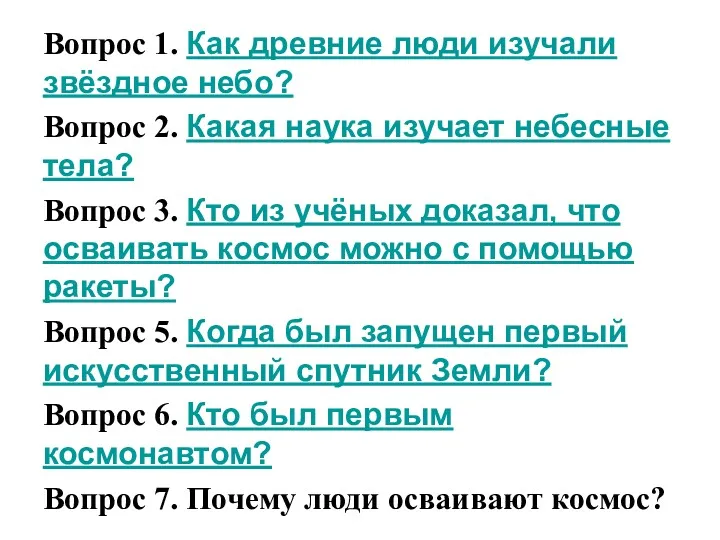 Вопрос 1. Как древние люди изучали звёздное небо?

Вопрос 2. Какая наука изучает небесные тела?

Вопрос 3. Кто из учёных доказал, что осваивать космос можно с помощью ракеты?

Вопрос 5. Когда был запущен первый искусственный спутник Земли?

Вопрос 6. Кто был первым космонавтом?

Вопрос 7. Почему люди осваивают космос?